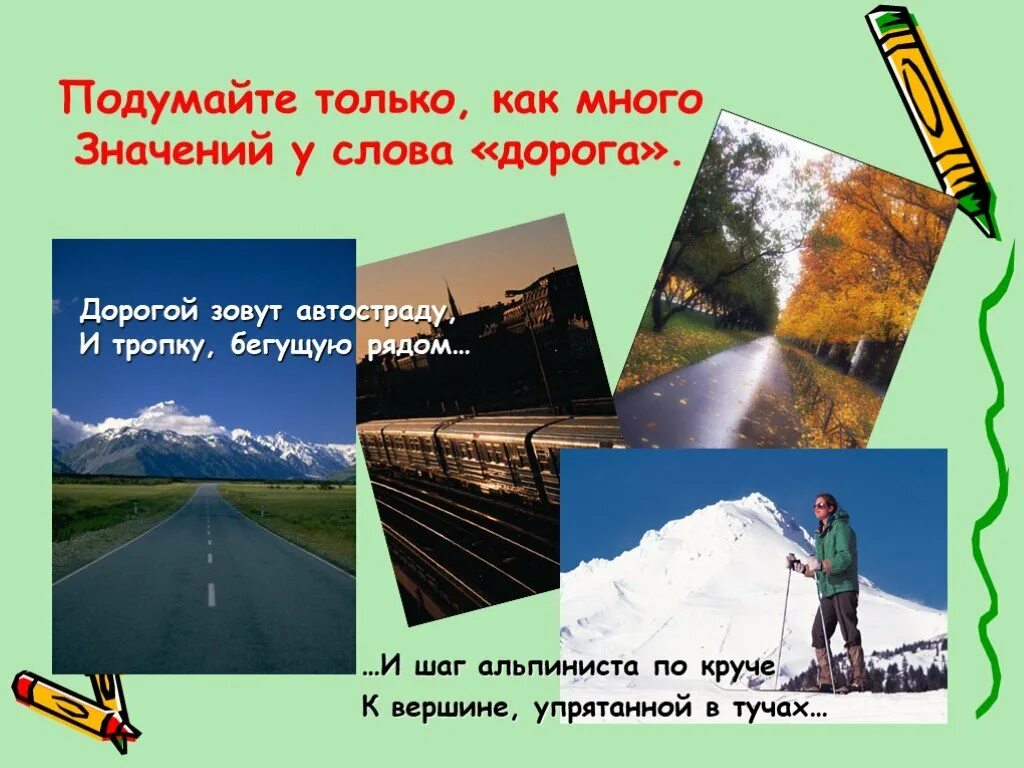 Подумайте только, как много Значений у слова «дорога».

Дорогой зовут автостраду,
И тропку, бегущую рядом…

…И шаг альпиниста по круче
К вершине, упрятанной в тучах…